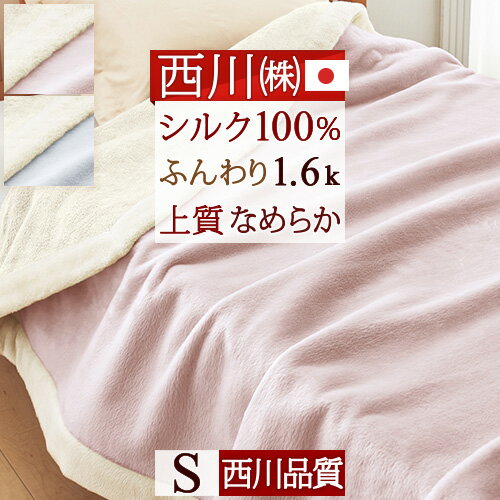 西川㈱

シルク100%

ふんわり1.6k

上質 なめらか

S 西川品質